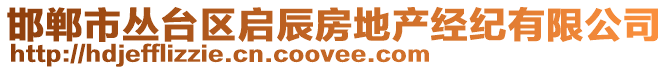 邯郸市丛台区启辰房地产经纪有限公司
http://hdjefflizzie.cn.coovee.com